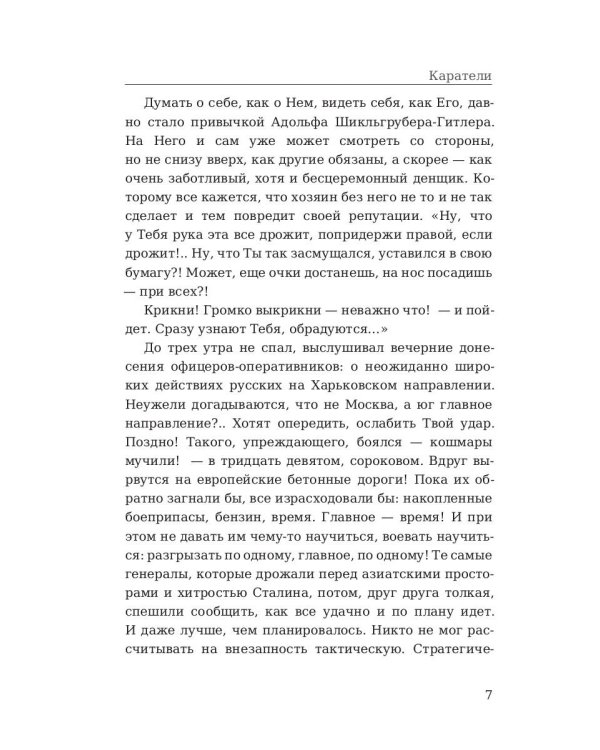 Каратели

Думать о себе, как о Нем, видеть себя, как Его, давно стало привычкой Адольфа Шикльгрубера-Гитлера. На Него и сам уже может смотреть со стороны, но не снизу вверх, как другие обязаны, а скорее — как очень заботливый, хотя и бесцеремонный денщик. Которому все кажется, что хозяин без него не то и не так сделает и тем повредит своей репутации. «Ну, что у Тебя рука эта все дрожит, попридержи правой, если дрожит!.. Ну, что Ты так засмущался, уставился в свою бумагу?! Может, еще очки достанешь, на нос посадишь — при всех?!

Крикни! Громко выкрикни — неважно что! — и пойдет. Сразу узнают Тебя, обрадуются...»

До трех утра не спал, выслушивал вечерние донесения офицеров-оперативников: о неожиданно широких действиях русских на Харьковском направлении. Неужели догадываются, что не Москва, а юг главное направление?.. Хотят опередить, ослабить Твой удар. Поздно! Такого, упреждающего, боялся — кошмары мучили! — в тридцать девятом, сороковом. Вдруг вырвутся на европейские бетонные дороги! Пока их обратно загнали бы, все израсходовали бы: накопленные боеприпасы, бензин, время. Главное — время! И при этом не давать им чему-то научиться, воевать научиться: разгрызать по одному, главное, по одному! Те самые генералы, которые дрожали перед азиатскими просторами и хитростью Сталина, потом, друг друга толкая, спешили сообщить, как все удачно и по плану идет. И даже лучше, чем планировалось. Никто не мог рассчитывать на внезапность тактическую. Стратегиче-

7